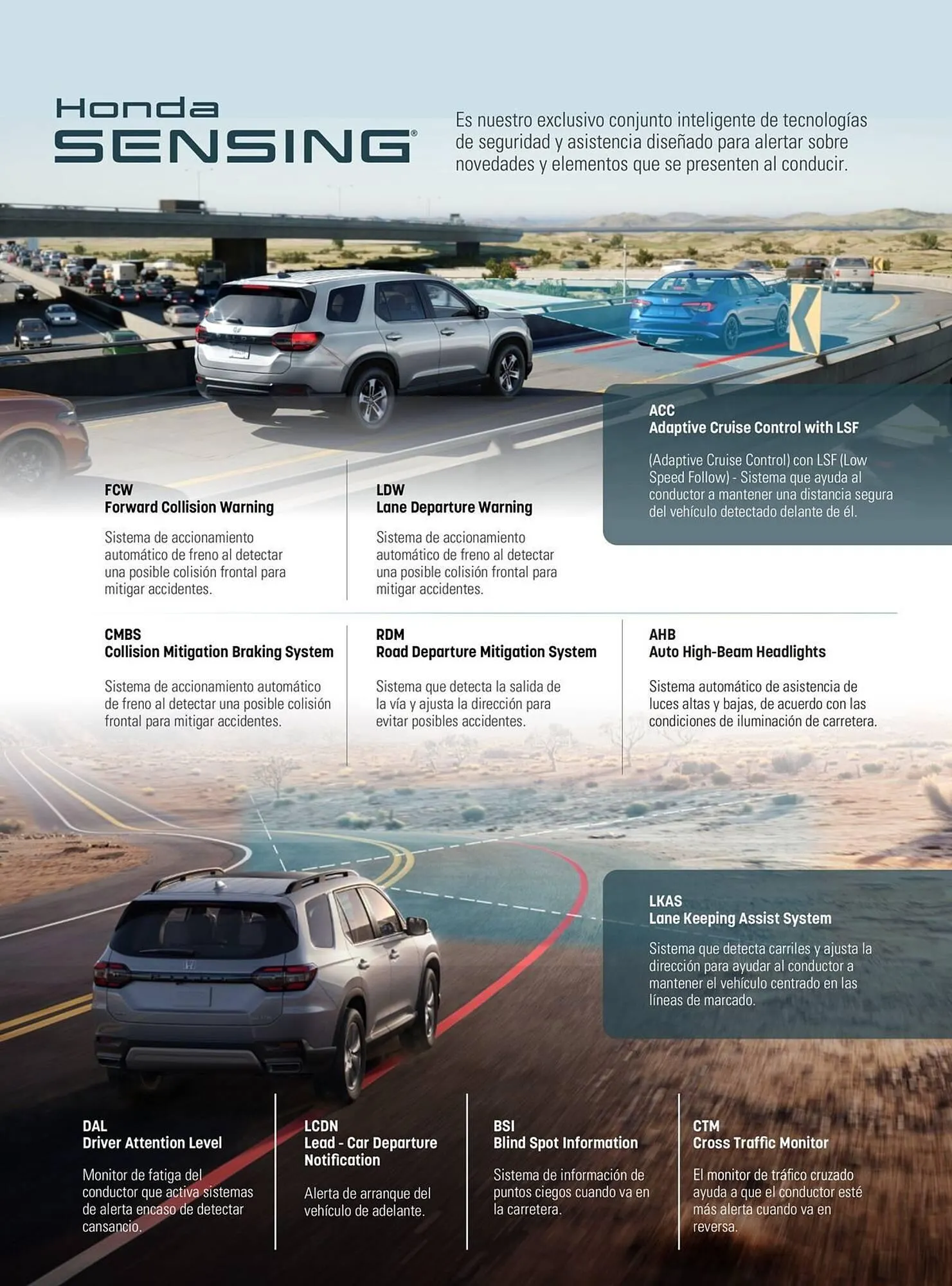 Honda
SENSING®

Es nuestro exclusivo conjunto inteligente de tecnologías de seguridad y asistencia diseñado para alertar sobre novedades y elementos que se presenten al conducir.

ACC
Adaptive Cruise Control with LSF

(Adaptive Cruise Control) con LSF (Low Speed Follow) - Sistema que ayuda al conductor a mantener una distancia segura del vehículo detectado delante de él.

FCW
Forward Collision Warning

Sistema de accionamiento automático de freno al detectar una posible colisión frontal para mitigar accidentes.

LDW
Lane Departure Warning

Sistema de accionamiento automático de freno al detectar una posible colisión frontal para mitigar accidentes.

CMBS
Collision Mitigation Braking System

Sistema de accionamiento automático de freno al detectar una posible colisión frontal para mitigar accidentes.

RDM
Road Departure Mitigation System

Sistema que detecta la salida de la vía y ajusta la dirección para evitar posibles accidentes.

AHB
Auto High-Beam Headlights

Sistema automático de asistencia de luces altas y bajas, de acuerdo con las condiciones de iluminación de carretera.

LKAS
Lane Keeping Assist System

Sistema que detecta carriles y ajusta la dirección para ayudar al conductor a mantener el vehículo centrado en las líneas de marcado.

DAL
Driver Attention Level

Monitor de fatiga del conductor que activa sistemas de alerta encaso de detectar cansancio.

LCDN
Lead - Car Departure Notification

Alerta de arranque del vehículo de adelante.

BSI
Blind Spot Information

Sistema de información de puntos ciegos cuando va en la carretera.

CTM
Cross Traffic Monitor

El monitor de tráfico cruzado ayuda a que el conductor esté más alerta cuando va en reversa.